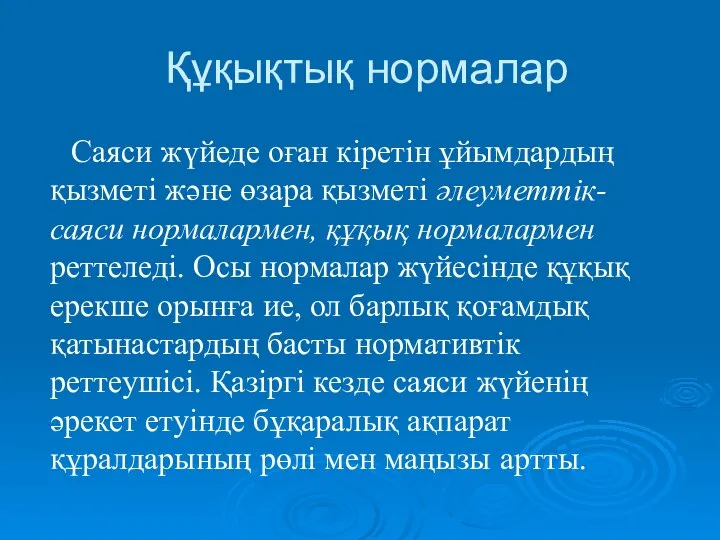 Құқықтық нормалар

Саяси жүйеде оған кіретін ұйымдардың қызметі және өзара қызметі әлеуметтік-саяси нормалармен, құқық нормалармен реттеледі. Осы нормалар жүйесінде құқық ерекше орынға ие, ол барлық қоғамдық қатынастардың басты нормативтік реттеушісі. Қазіргі кезде саяси жүйенің әрекет етуінде бұқаралық ақпарат құралдарының рөлі мен маңызы артты.